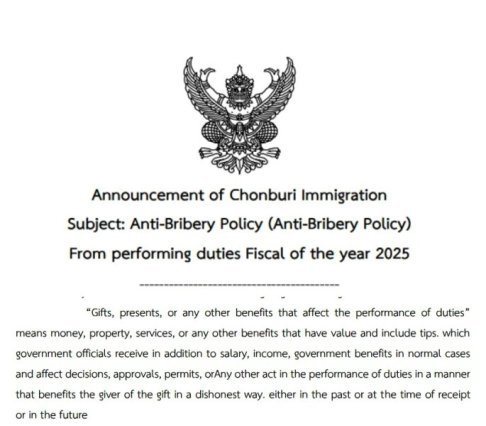 Announcement of Chonburi Immigration
Subject: Anti-Bribery Policy (Anti-Bribery Policy)
From performing duties Fiscal of the year 2025

-----------------------------------------

"Gifts, presents, or any other benefits that affect the performance of duties" means money, property, services, or any other benefits that have value and include tips. which government officials receive in addition to salary, income, government benefits in normal cases and affect decisions, approvals, permits, orAny other act in the performance of duties in a manner that benefits the giver of the gift in a dishonest way. either in the past or at the time of receipt or in the future